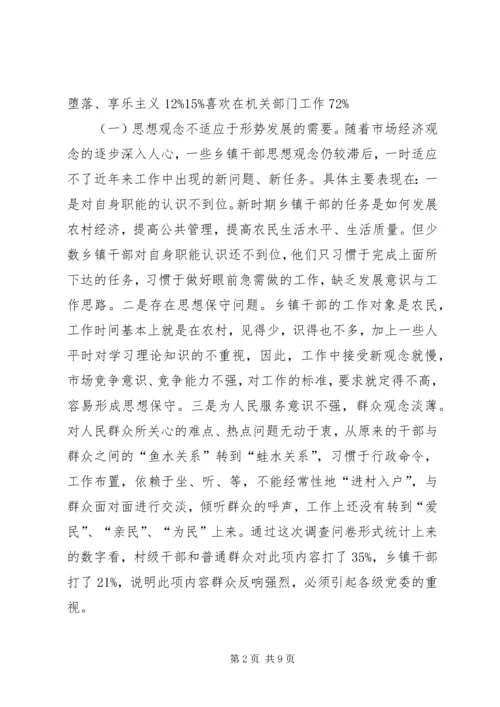 堕落、享乐主义 12%15%喜欢在机关部门工作 72%

（一）思想观念不适应于形势发展的需要。随着市场经济观念的逐步深入人心，一些乡镇干部思想观念仍较滞后，一时适应不了近年来工作中出现的新问题、新任务。具体主要表现在：一是对自身职能的认识不到位。新时期乡镇干部的任务是如何发展农村经济，提高公共管理，提高农民生活水平、生活质量。但少数乡镇干部对自身职能认识还不到位，他们只习惯于完成上面所下达的任务，习惯于做好眼前急需做的工作，缺乏发展意识与工作思路。二是存在思想保守问题。乡镇干部的工作对象是农民，工作时间基本上就是在农村，见得少，识得也不多，加上一些人平时对学习理论知识的不重视，因此，工作中接受新观念就慢，市场竞争意识、竞争能力不强，对工作的标准，要求就定得不高，容易形成思想保守。三是为人民服务意识不强，群众观念淡薄。对人民群众所关心的难点、热点问题无动于衷，从原来的干部与群众之间的“鱼水关系”转到“蛙水关系”，习惯于行政命令，工作布置，依赖于坐、听、等，不能经常性地“进村入户”，与群众面对面进行交谈，倾听群众的呼声，工作上还没有转到“爱民”、“亲民”、“为民”上来。通过这次调查问卷形式统计上来的数字看，村级干部和普通群众对此项内容打了 35%，乡镇干部打了 21%，说明此项内容群众反响强烈，必须引起各级党委的重视。

第 2 页 共 9 页